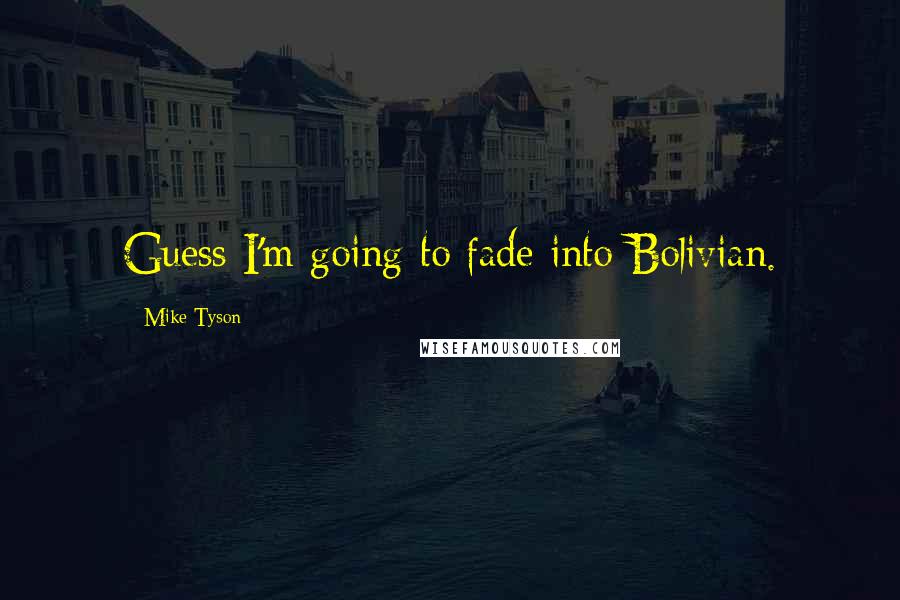 Guess I'm going to fade into Bolivian.

Mike Tyson

WISEFAMOUSQUOTES.COM